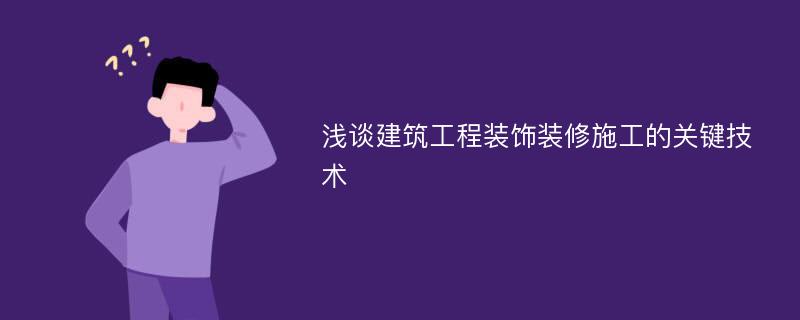 ???

浅谈建筑工程装饰装修施工的关键技术